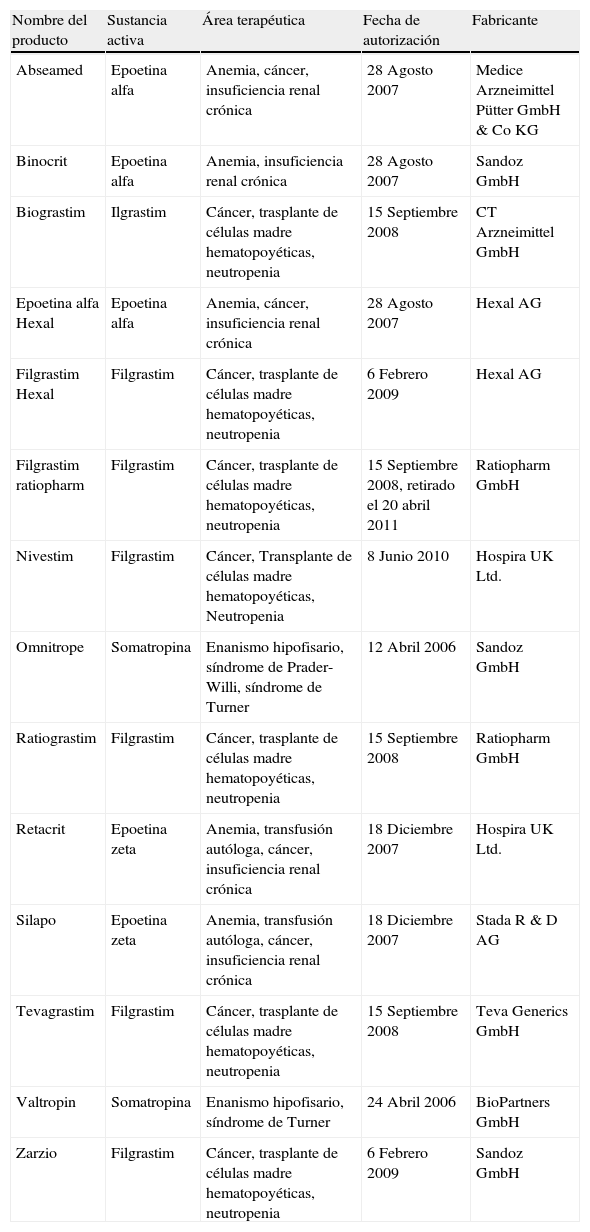 | Nombre del producto | Sustancia activa | Área terapéutica | Fecha de autorización | Fabricante |
|---|---|---|---|---|
| Abseamed | Epoetina alfa | Anemia, cáncer, insuficiencia renal crónica | 28 Agosto 2007 | Medice Arzneimittel Pütter GmbH & Co KG |
| Binocrit | Epoetina alfa | Anemia, insuficiencia renal crónica | 28 Agosto 2007 | Sandoz GmbH |
| Biograstim | Ilgrastim | Cáncer, trasplante de células madre hematopoyéticas, neutropenia | 15 Septiembre 2008 | CT Arzneimittel GmbH |
| Epoetina alfa Hexal | Epoetina alfa | Anemia, cáncer, insuficiencia renal crónica | 28 Agosto 2007 | Hexal AG |
| Filgrastim Hexal | Filgrastim | Cáncer, trasplante de células madre hematopoyéticas, neutropenia | 6 Febrero 2009 | Hexal AG |
| Filgrastim ratiopharm | Filgrastim | Cáncer, trasplante de células madre hematopoyéticas, neutropenia | 15 Septiembre 2008, retirado el 20 abril 2011 | Ratiopharm GmbH |
| Nivestim | Filgrastim | Cáncer, Transplante de células madre hematopoyéticas, Neutropenia | 8 Junio 2010 | Hospira UK Ltd. |
| Omnitrope | Somatropina | Enanismo hipofisario, síndrome de Prader-Willi, síndrome de Turner | 12 Abril 2006 | Sandoz GmbH |
| Ratiograstim | Filgrastim | Cáncer, trasplante de células madre hematopoyéticas, neutropenia | 15 Septiembre 2008 | Ratiopharm GmbH |
| Retacrit | Epoetina zeta | Anemia, transfusión autóloga, cáncer, insuficiencia renal crónica | 18 Diciembre 2007 | Hospira UK Ltd. |
| Silapo | Epoetina zeta | Anemia, transfusión autóloga, cáncer, insuficiencia renal crónica | 18 Diciembre 2007 | Stada R & D AG |
| Tevagrastim | Filgrastim | Cáncer, trasplante de células madre hematopoyéticas, neutropenia | 15 Septiembre 2008 | Teva Generics GmbH |
| Valtropin | Somatropina | Enanismo hipofisario, síndrome de Turner | 24 Abril 2006 | BioPartners GmbH |
| Zarzio | Filgrastim | Cáncer, trasplante de células madre hematopoyéticas, neutropenia | 6 Febrero 2009 | Sandoz GmbH |